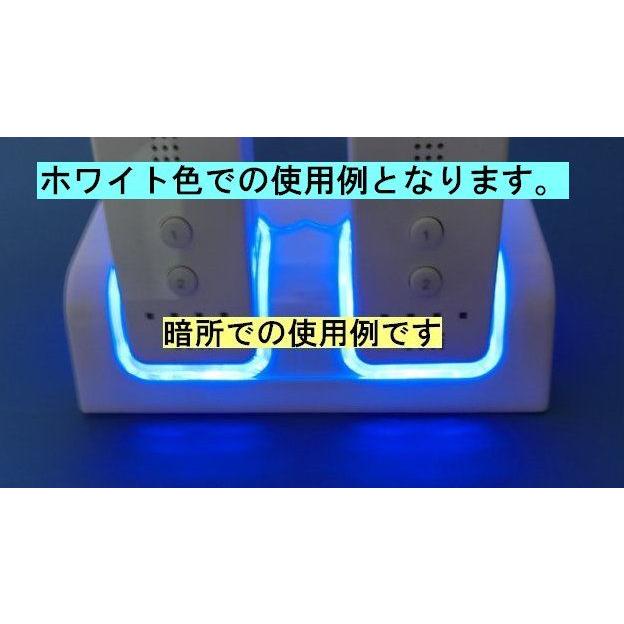 ホワイト色での使用例となります。

1
2
1
2

暗所での使用例です